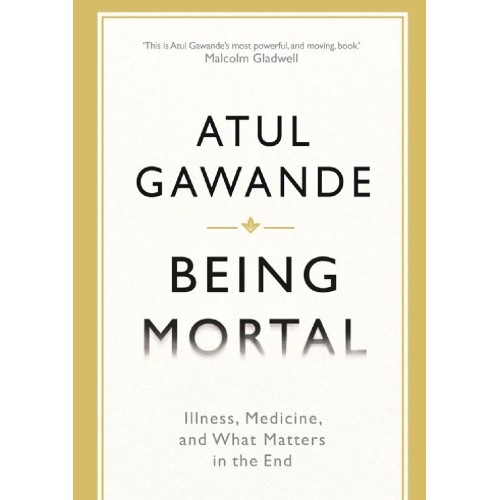 'This is Atul Gawande's most powerful, and moving, book.'
Malcolm Gladwell

ATUL
GAWANDE

BEING
MORTAL

Illness, Medicine, and What Matters in the End